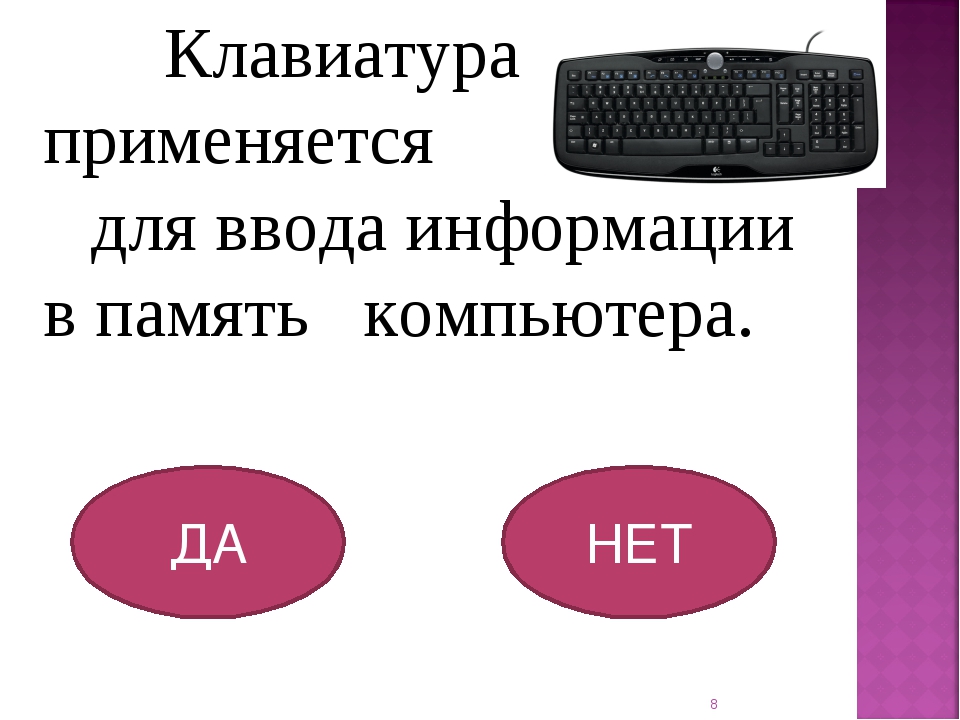 Клавиатура применяется для ввода информации в память компьютера.

ДА

НЕТ

8